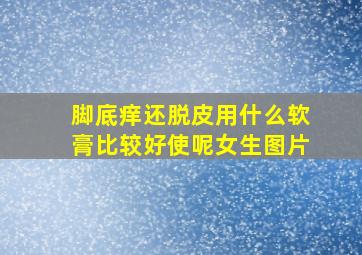 脚底痒还脱皮用什么软膏比较好使呢女生图片